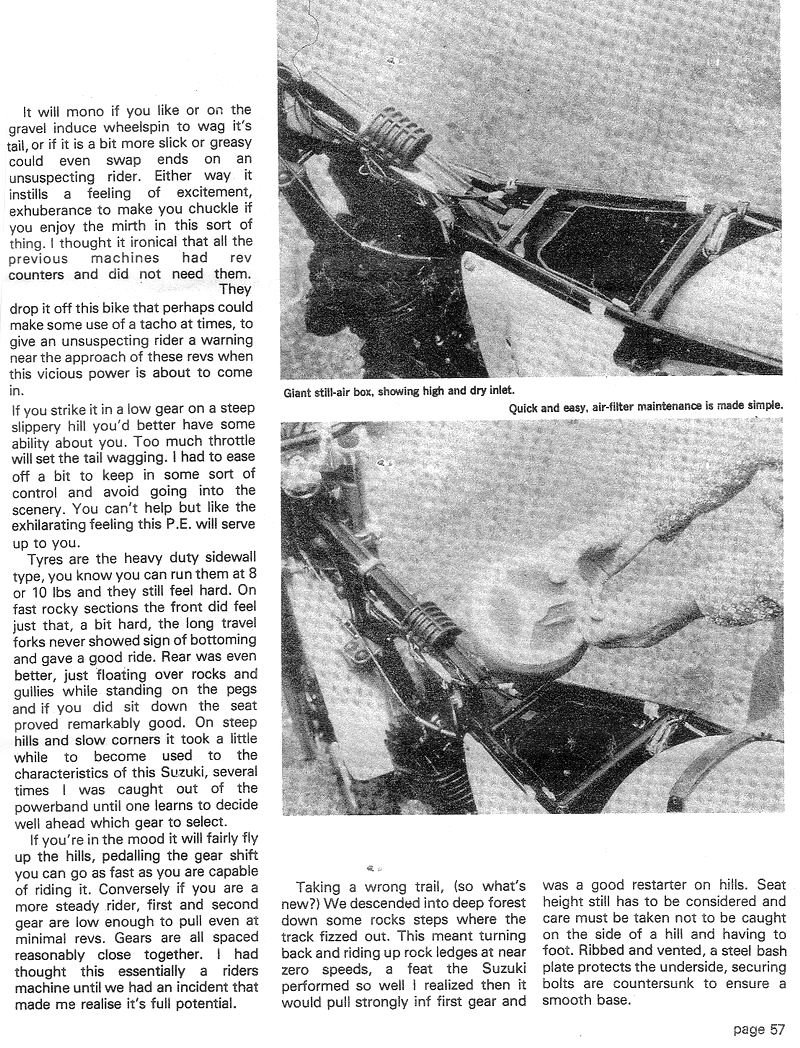 It will mono if you like or on the gravel induce wheelspin to wag it's tail, or if it is a bit more slick or greasy could even swap ends on an unsuspecting rider. Either way it instills a feeling of excitement, exhuberance to make you chuckle if you enjoy the mirth in this sort of thing. I thought it ironical that all the previous machines had rev counters and did not need them. They drop it off this bike that perhaps could make some use of a tacho at times, to give an unsuspecting rider a warning near the approach of these revs when this vicious power is about to come in.

If you strike it in a low gear on a steep slippery hill you'd better have some ability about you. Too much throttle will set the tail wagging. I had to ease off a bit to keep in some sort of control and avoid going into the scenery. You can't help but like the exhilarating feeling this P.E. will serve up to you.

Tyres are the heavy duty sidewall type, you know you can run them at 8 or 10 lbs and they still feel hard. On fast rocky sections the front did feel just that, a bit hard, the long travel forks never showed sign of bottoming and gave a good ride. Rear was even better, just floating over rocks and gullies while standing on the pegs and if you did sit down the seat proved remarkably good. On steep hills and slow corners it took a little while to become used to the characteristics of this Suzuki, several times I was caught out of the powerband until one learns to decide well ahead which gear to select.

If you're in the mood it will fairly fly up the hills, pedalling the gear shift you can go as fast as you are capable of riding it. Conversely if you are a more steady rider, first and second gear are low enough to pull even at minimal revs. Gears are all spaced reasonably close together. I had thought this essentially a riders machine until we had an incident that made me realise it's full potential.

Giant still-air box, showing high and dry inlet.

Quick and easy, air-filter maintenance is made simple.

Taking a wrong trail, (so what's new?) We descended into deep forest down some rocks steps where the track fizzed out. This meant turning back and riding up rock ledges at near zero speeds, a feat the Suzuki performed so well I realized then it would pull strongly inf first gear and was a good restarter on hills. Seat height still has to be considered and care must be taken not to be caught on the side of a hill and having to foot. Ribbed and vented, a steel bash plate protects the underside, securing bolts are countersunk to ensure a smooth base.

page 57